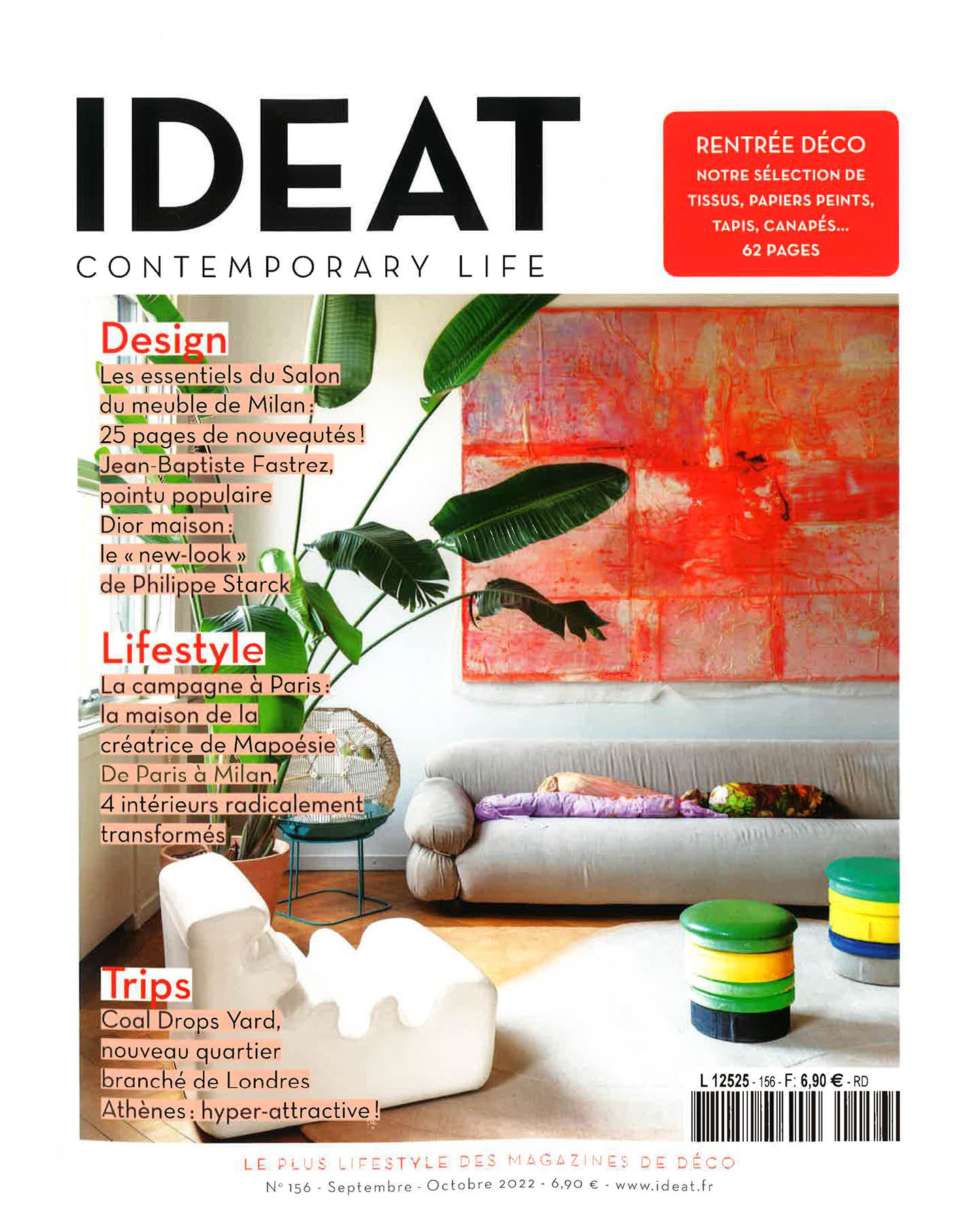 IDEAT
CONTEMPORARY LIFE

RENTRÉE DÉCO
NOTRE SÉLECTION DE TISSUS, PAPIERS PEINTS, TAPIS, CANAPÉS…
62 PAGES

Design
Les essentiels du Salon du meuble de Milan : 25 pages de nouveautés !
Jean-Baptiste Fastrez, pointu populaire
Dior maison : le « new-look » de Philippe Starck

Lifestyle
La campagne à Paris : la maison de la créatrice de Mapoésie
De Paris à Milan, 4 intérieurs radicalement transformés

Trips
Coal Drops Yard, nouveau quartier branché de Londres
Athènes : hyper-attractive !

L 12525 - 156 - F: 6,90 € - RD

LE PLUS LIFESTYLE DES MAGAZINES DE DÉCO
N° 156 - Septembre - Octobre 2022 - 6,90 € - www.ideat.fr